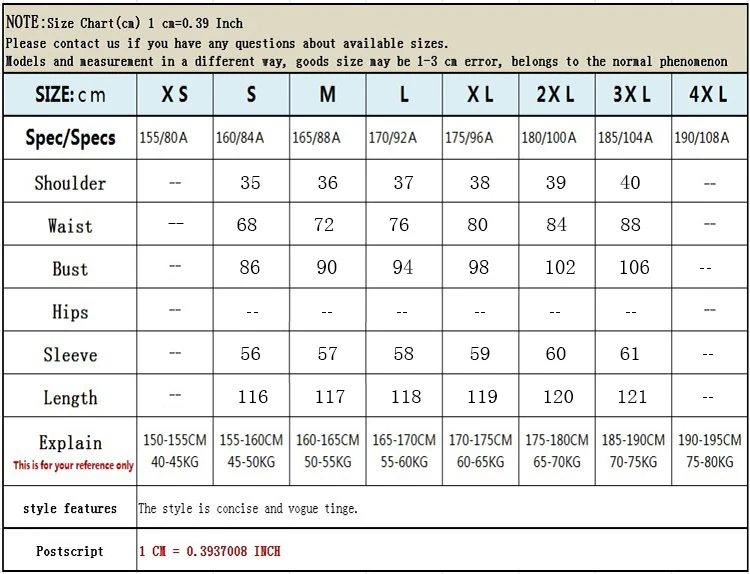 NOTE:Size Chart(cm) 1 cm=0.39 Inch
Please contact us if you have any questions about available sizes.
Models and measurement in a different way, goods size may be 1-3 cm error, belongs to the normal phenomenon

| SIZE: cm | XS | S | M | L | XL | 2XL | 3XL | 4XL |
|---|---|---|---|---|---|---|---|---|
| Spec/Specs | 155/80A | 160/84A | 165/88A | 170/92A | 175/96A | 180/100A | 185/104A | 190/108A |
| Shoulder | -- | 35 | 36 | 37 | 38 | 39 | 40 | -- |
| Waist | -- | 68 | 72 | 76 | 80 | 84 | 88 | -- |
| Bust | -- | 86 | 90 | 94 | 98 | 102 | 106 | -- |
| Hips | -- | -- | -- | -- | -- | -- | -- | -- |
| Sleeve | -- | 56 | 57 | 58 | 59 | 60 | 61 | -- |
| Length | -- | 116 | 117 | 118 | 119 | 120 | 121 | -- |
| Explain This is for your reference only | 150-155CM 40-45KG | 155-160CM 45-50KG | 160-165CM 50-55KG | 165-170CM 55-60KG | 170-175CM 60-65KG | 175-180CM 65-70KG | 185-190CM 70-75KG | 190-195CM 75-80KG |
| style features | The style is concise and vogue tinge. | | | | | | | |
| Postscript | 1 CM = 0.3937008 INCH | | | | | | | |